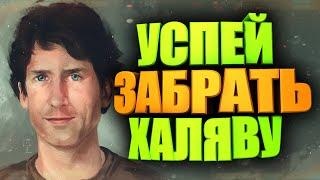 УСПЕЙ
ЗАБРАТЬ
ХАЛЯВУ